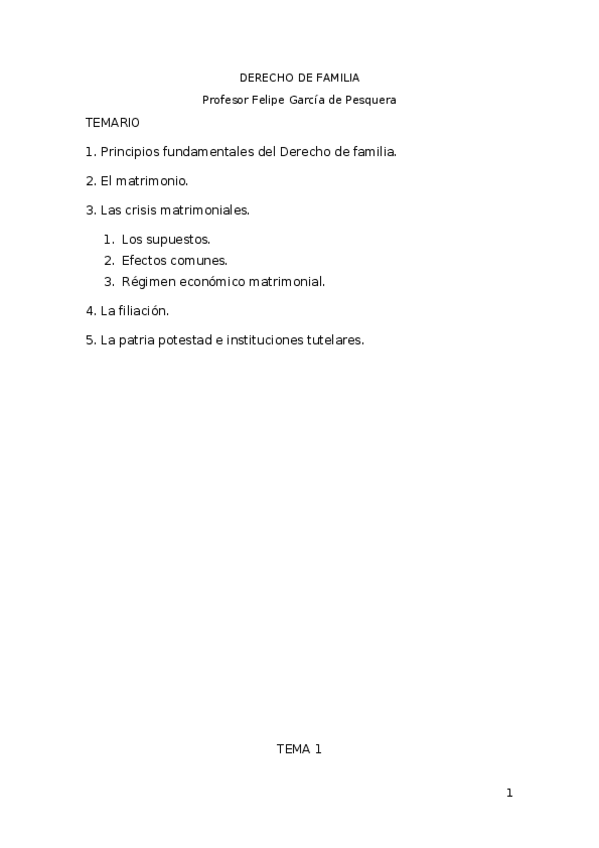 DERECHO DE FAMILIA

Profesor Felipe García de Pesquera

TEMARIO

1. Principios fundamentales del Derecho de familia.

2. El matrimonio.

3. Las crisis matrimoniales.

1. Los supuestos.
2. Efectos comunes.
3. Régimen económico matrimonial.

4. La filiación.

5. La patria potestad e instituciones tutelares.

TEMA 1

1